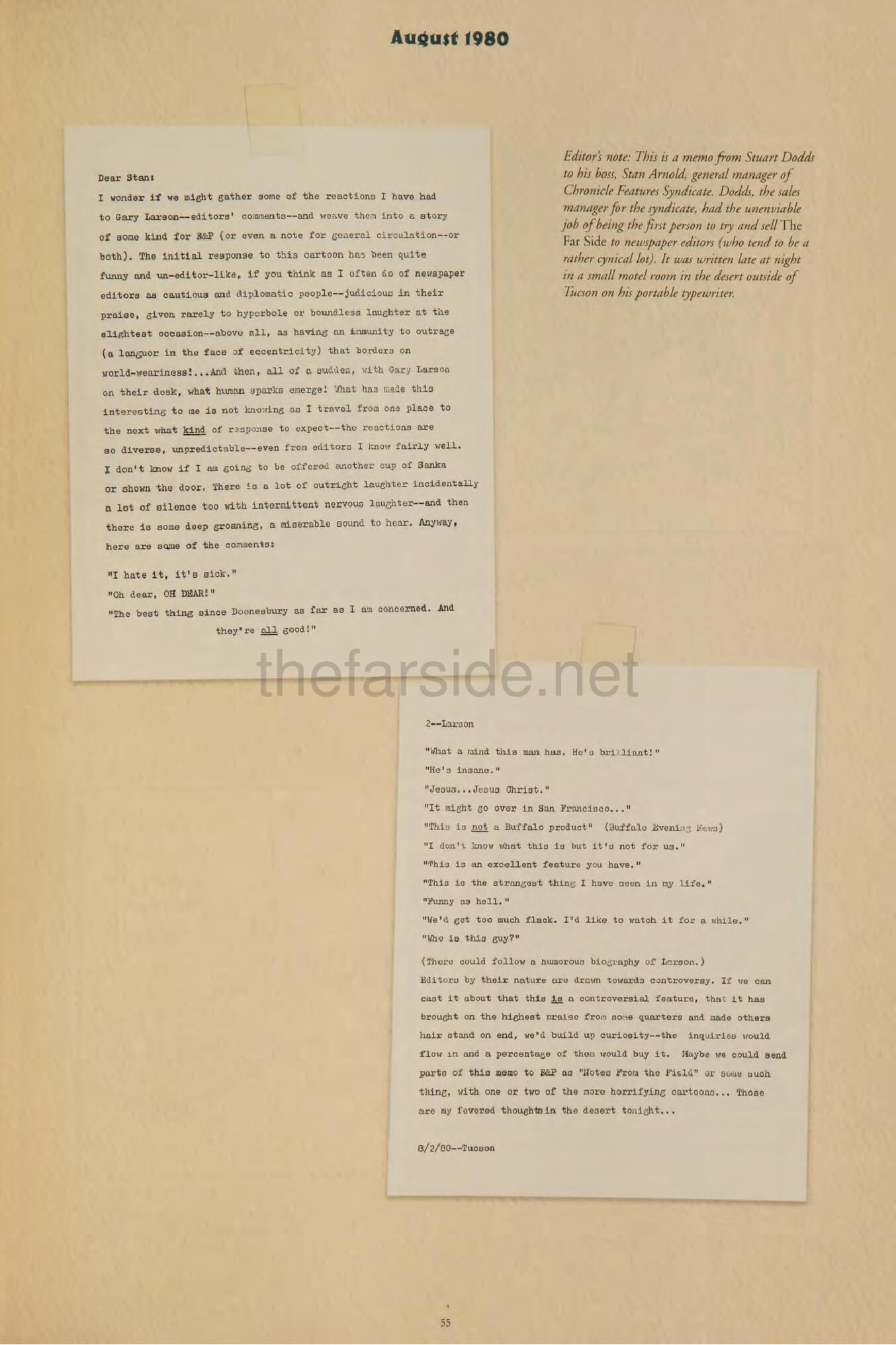 August 1980

Dear Stan:

I wonder if we might gather some of the reactions I have had to Gary Larson--editors' comments--and weave them into a story of some kind for E&P (or even a note for general circulation--or both). The initial response to this cartoon has been quite funny and un-editor-like, if you think as I often do of newspaper editors as cautious and diplomatic people--judicious in their praise, given rarely to hyperbole or boundless laughter at the slightest occasion--above all, as having an immunity to outrage (a languor in the face of eccentricity) that borders on world-weariness!...And then, all of a sudden, with Gary Larson on their desk, what human sparks emerge! What has made this interesting to me is not knowing as I travel from one place to the next what kind of response to expect--the reactions are so diverse, unpredictable--even from editors I know fairly well. I don't know if I am going to be offered another cup of Sanka or shown the door. There is a lot of outright laughter incidentally a lot of silence too with intermittent nervous laughter--and then there is some deep groaning, a miserable sound to hear. Anyway, here are some of the comments:

"I hate it, it's sick."

"Oh dear, OH DEAR!"

"The best thing since Doonesbury as far as I am concerned. And they're all good!"

Editor's note: This is a memo from Stuart Dodds to his boss, Stan Arnold, general manager of Chronicle Features Syndicate. Dodds, the sales manager for the syndicate, had the unenviable job of being the first person to try and sell The Far Side to newspaper editors (who tend to be a rather cynical lot). It was written late at night in a small motel room in the desert outside of Tucson on his portable typewriter.

thefarside.net

2--Larson

"What a mind this man has. He's brilliant!"

"He's insane."

"Jesus...Jesus Christ."

"It might go over in San Francisco..."

"This is not a Buffalo product" (Buffalo Evening News)

"I don't know what this is but it's not for us."

"This is an excellent feature you have."

"This is the strangest thing I have seen in my life."

"Funny as hell."

"We'd get too much flack. I'd like to watch it for a while."

"Who is this guy?"

(There could follow a humorous biography of Larson.)

Editors by their nature are drawn towards controversy. If we can cast it about that this is a controversial feature, that it has brought on the highest praise from some quarters and made others hair stand on end, we'd build up curiosity--the inquiries would flow in and a percentage of them would buy it. Maybe we could send parts of this memo to E&P as "Notes From the Field" or some such thing, with one or two of the more horrifying cartoons... Those are my fevered thoughts in the desert tonight...

8/2/80--Tucson

55